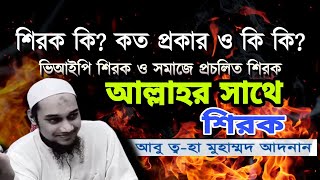 শিরক কি? কত প্রকার ও কি কি?
ভিআইপি শিরক ও সমাজে প্রচলিত শিরক
আল্লাহর সাথে
শিরক
আবু ত্ব-হা মুহাম্মদ আদনান